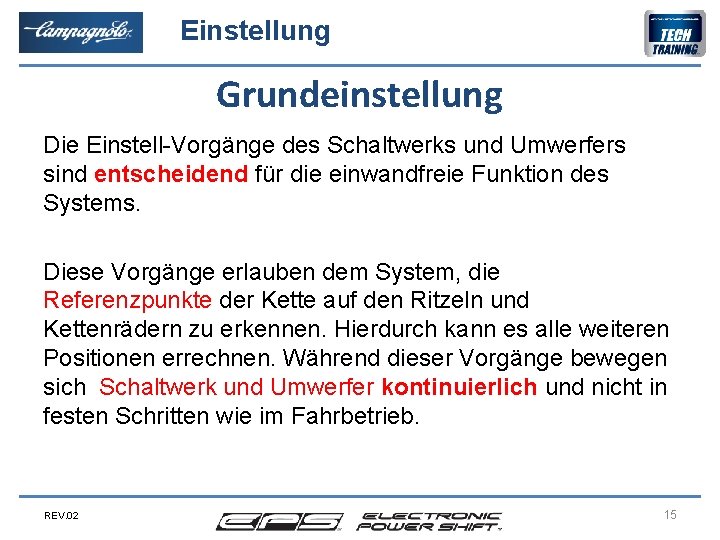 Campagnolo

Einstellung

TECH TRAINING

Grundeinstellung

Die Einstell-Vorgänge des Schaltwerks und Umwerfers sind entscheidend für die einwandfreie Funktion des Systems.

Diese Vorgänge erlauben dem System, die Referenzpunkte der Kette auf den Ritzeln und Kettenrädern zu erkennen. Hierdurch kann es alle weiteren Positionen errechnen. Während dieser Vorgänge bewegen sich Schaltwerk und Umwerfer kontinuierlich und nicht in festen Schritten wie im Fahrbetrieb.

REV.02

EPS ELECTRONIC POWER SHIFT

15